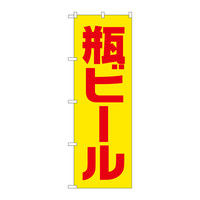 瓶ビール